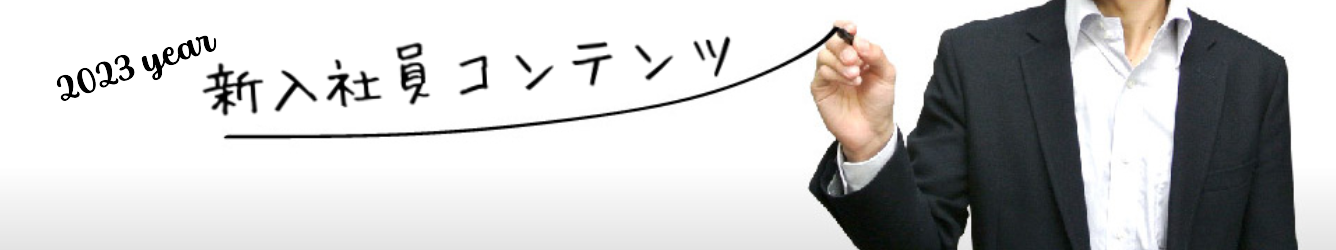 2023 year
新入社員コンテンツ